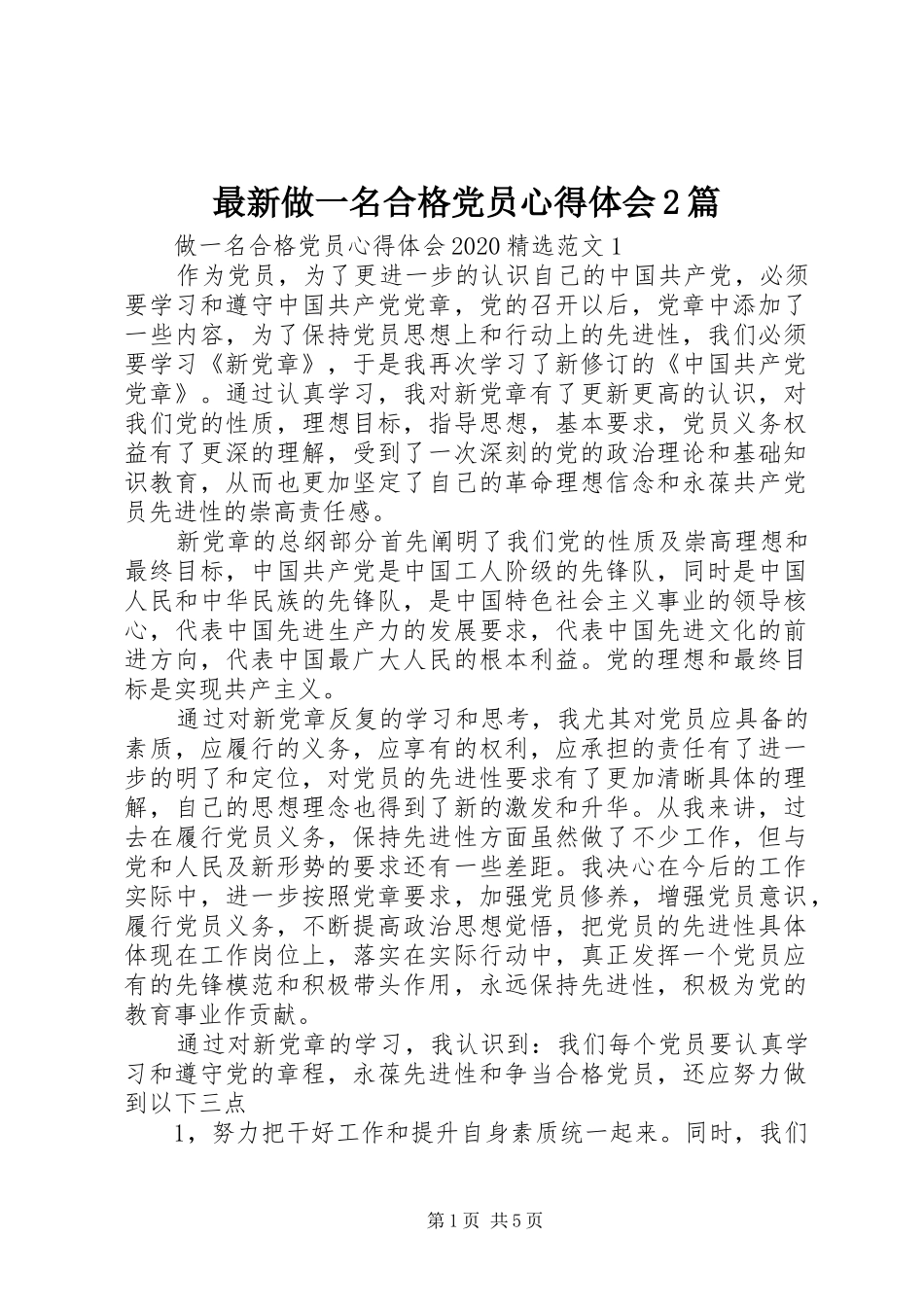 最新做一名合格党员心得体会2篇

做一名合格党员心得体会2020精选范文1

作为党员，为了更进一步的认识自己的中国共产党，必须要学习和遵守中国共产党党章，党的召开以后，党章中添加了一些内容，为了保持党员思想上和行动上的先进性，我们必须要学习《新党章》，于是我再次学习了新修订的《中国共产党党章》。通过认真学习，我对新党章有了更新更高的认识，对我们党的性质，理想目标，指导思想，基本要求，党员义务权益有了更深的理解，受到了一次深刻的党的政治理论和基础知识教育，从而也更加坚定了自己的革命理想信念和永葆共产党员先进性的崇高责任感。

新党章的总纲部分首先阐明了我们党的性质及崇高理想和最终目标，中国共产党是中国工人阶级的先锋队，同时是中国人民和中华民族的先锋队，是中国特色社会主义事业的领导核心，代表中国先进生产力的发展要求，代表中国先进文化的前进方向，代表中国最广大人民的根本利益。党的理想和最终目标是实现共产主义。

通过对新党章反复的学习和思考，我尤其对党员应具备的素质，应履行的义务，应享有的权利，应承担的责任有了进一步的明了和定位，对党员的先进性要求有了更加清晰具体的理解，自己的思想理念也得到了新的激发和升华。从我来讲，过去在履行党员义务，保持先进性方面虽然做了不少工作，但与党和人民及新形势的要求还有一些差距。我决心在今后的工作实际中，进一步按照党章要求，加强党员修养，增强党员意识，履行党员义务，不断提高政治思想觉悟，把党员的先进性具体体现在工作岗位上，落实在实际行动中，真正发挥一个党员应有的先锋模范和积极带头作用，永远保持先进性，积极为党的教育事业作贡献。

通过对新党章的学习，我认识到：我们每个党员要认真学习和遵守党的章程，永葆先进性和争当合格党员，还应努力做到以下三点

1，努力把干好工作和提升自身素质统一起来。同时，我们

第1页 共5页